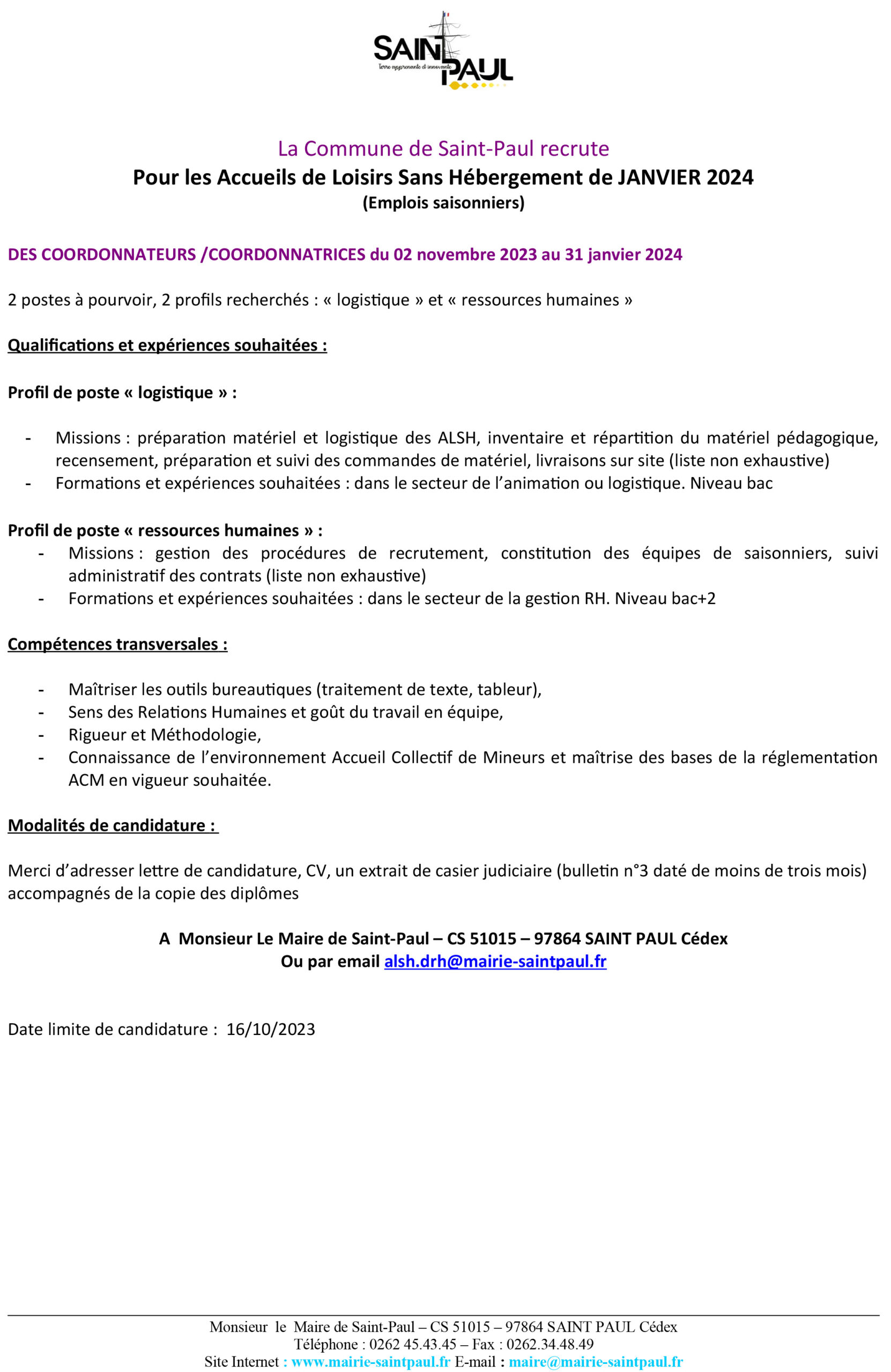 SAINT PAUL
Terre apprenante et innovante

La Commune de Saint-Paul recrute
Pour les Accueils de Loisirs Sans Hébergement de JANVIER 2024
(Emplois saisonniers)

DES COORDONNATEURS /COORDONNATRICES du 02 novembre 2023 au 31 janvier 2024

2 postes à pourvoir, 2 profils recherchés : « logistique » et « ressources humaines »

Qualifications et expériences souhaitées :

Profil de poste « logistique » :

- Missions : préparation matériel et logistique des ALSH, inventaire et répartition du matériel pédagogique, recensement, préparation et suivi des commandes de matériel, livraisons sur site (liste non exhaustive)
- Formations et expériences souhaitées : dans le secteur de l'animation ou logistique. Niveau bac

Profil de poste « ressources humaines » :
- Missions : gestion des procédures de recrutement, constitution des équipes de saisonniers, suivi administratif des contrats (liste non exhaustive)
- Formations et expériences souhaitées : dans le secteur de la gestion RH. Niveau bac+2

Compétences transversales :

- Maîtriser les outils bureautiques (traitement de texte, tableur),
- Sens des Relations Humaines et goût du travail en équipe,
- Rigueur et Méthodologie,
- Connaissance de l'environnement Accueil Collectif de Mineurs et maîtrise des bases de la réglementation ACM en vigueur souhaitée.

Modalités de candidature :

Merci d'adresser lettre de candidature, CV, un extrait de casier judiciaire (bulletin n°3 daté de moins de trois mois) accompagnés de la copie des diplômes

A Monsieur Le Maire de Saint-Paul – CS 51015 – 97864 SAINT PAUL Cédex
Ou par email alsh.drh@mairie-saintpaul.fr

Date limite de candidature : 16/10/2023

Monsieur le Maire de Saint-Paul – CS 51015 – 97864 SAINT PAUL Cédex
Téléphone : 0262 45.43.45 – Fax : 0262.34.48.49
Site Internet : www.mairie-saintpaul.fr E-mail : maire@mairie-saintpaul.fr